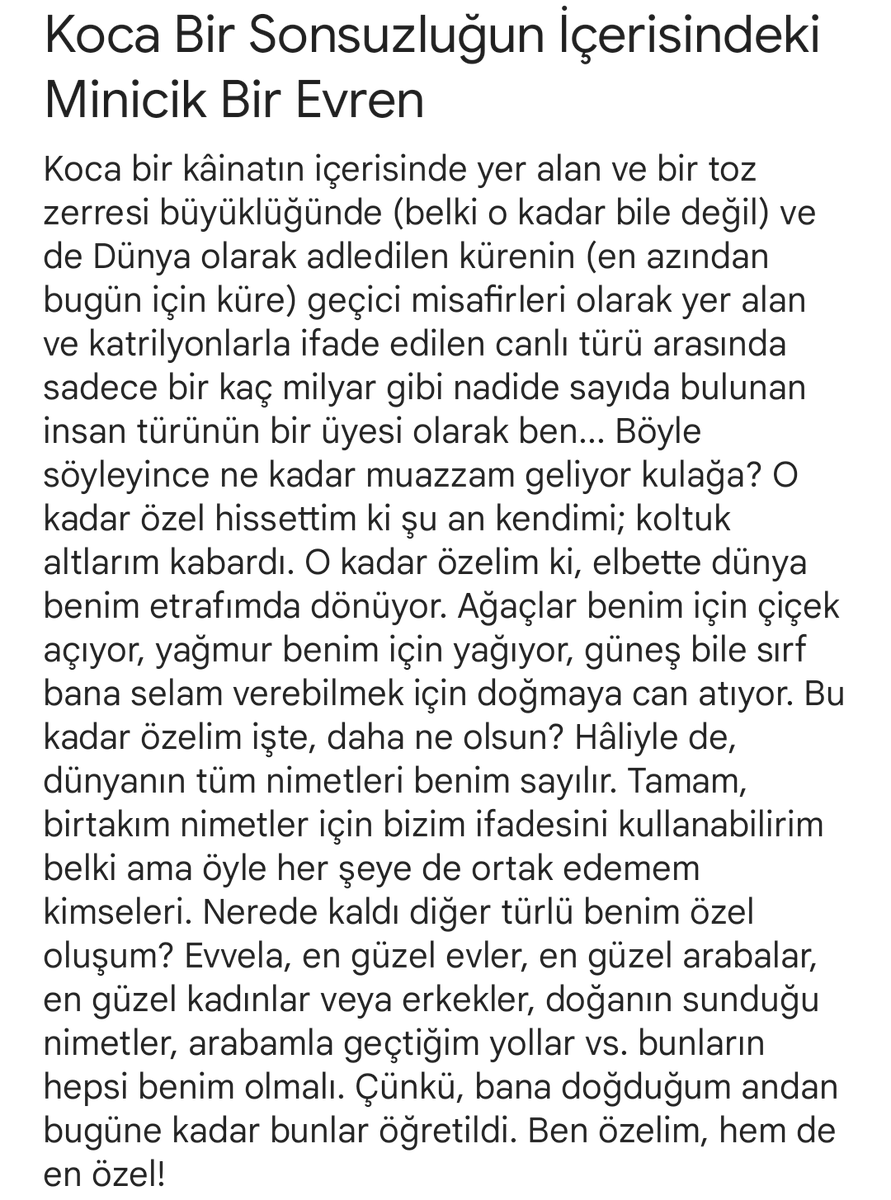 Koca Bir Sonsuzluğun İçerisindeki Minicik Bir Evren

Koca bir kâinatın içerisinde yer alan ve bir toz zerresi büyüklüğünde (belki o kadar bile değil) ve de Dünya olarak adledilen kürenin (en azından bugün için küre) geçici misafirleri olarak yer alan ve katrilyonlarla ifade edilen canlı türü arasında sadece bir kaç milyar gibi nadide sayıda bulunan insan türünün bir üyesi olarak ben... Böyle söyleyince ne kadar muazzam geliyor kulağa? O kadar özel hissettim ki şu an kendimi; koltuk altlarım kabardı. O kadar özelim ki, elbette dünya benim etrafımda dönüyor. Ağaçlar benim için çiçek açıyor, yağmur benim için yağıyor, güneş bile sırf bana selam verebilmek için doğmaya can atıyor. Bu kadar özelim işte, daha ne olsun? Hâliyle de, dünyanın tüm nimetleri benim sayılır. Tamam, birtakım nimetler için bizim ifadesini kullanabilirim belki ama öyle her şeye de ortak edemem kimseleri. Nerede kaldı diğer türlü benim özel oluşum? Evvela, en güzel evler, en güzel arabalar, en güzel kadınlar veya erkekler, doğanın sunduğu nimetler, arabamla geçtiğim yollar vs. bunların hepsi benim olmalı. Çünkü, bana doğduğum andan bugüne kadar bunlar öğretildi. Ben özelim, hem de en özel!